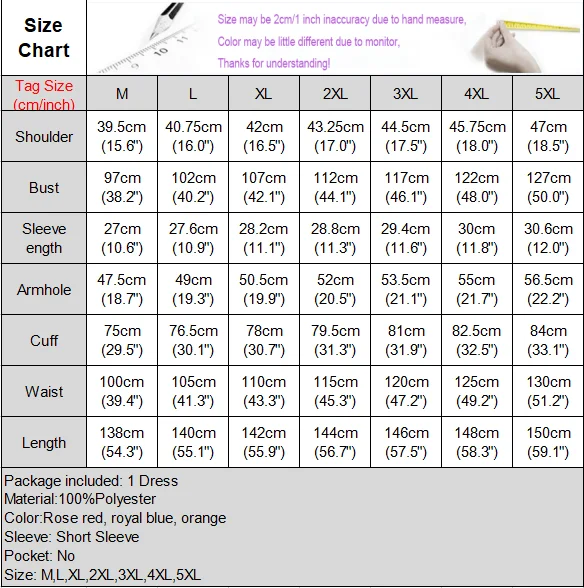 Size Chart

Size may be 2cm/1 inch inaccuracy due to hand measure,
Color may be little different due to monitor,
Thanks for understanding!

| Tag Size (cm/inch) | M | L | XL | 2XL | 3XL | 4XL | 5XL |
|---|---|---|---|---|---|---|---|
| Shoulder | 39.5cm (15.6") | 40.75cm (16.0") | 42cm (16.5") | 43.25cm (17.0") | 44.5cm (17.5") | 45.75cm (18.0") | 47cm (18.5") |
| Bust | 97cm (38.2") | 102cm (40.2") | 107cm (42.1") | 112cm (44.1") | 117cm (46.1") | 122cm (48.0") | 127cm (50.0") |
| Sleeve ength | 27cm (10.6") | 27.6cm (10.9") | 28.2cm (11.1") | 28.8cm (11.3") | 29.4cm (11.6") | 30cm (11.8") | 30.6cm (12.0") |
| Armhole | 47.5cm (18.7") | 49cm (19.3") | 50.5cm (19.9") | 52cm (20.5") | 53.5cm (21.1") | 55cm (21.7") | 56.5cm (22.2") |
| Cuff | 75cm (29.5") | 76.5cm (30.1") | 78cm (30.7") | 79.5cm (31.3") | 81cm (31.9") | 82.5cm (32.5") | 84cm (33.1") |
| Waist | 100cm (39.4") | 105cm (41.3") | 110cm (43.3") | 115cm (45.3") | 120cm (47.2") | 125cm (49.2") | 130cm (51.2") |
| Length | 138cm (54.3") | 140cm (55.1") | 142cm (55.9") | 144cm (56.7") | 146cm (57.5") | 148cm (58.3") | 150cm (59.1") |

Package included: 1 Dress
Material:100%Polyester
Color:Rose red, royal blue, orange
Sleeve: Short Sleeve
Pocket: No
Size: M,L,XL,2XL,3XL,4XL,5XL